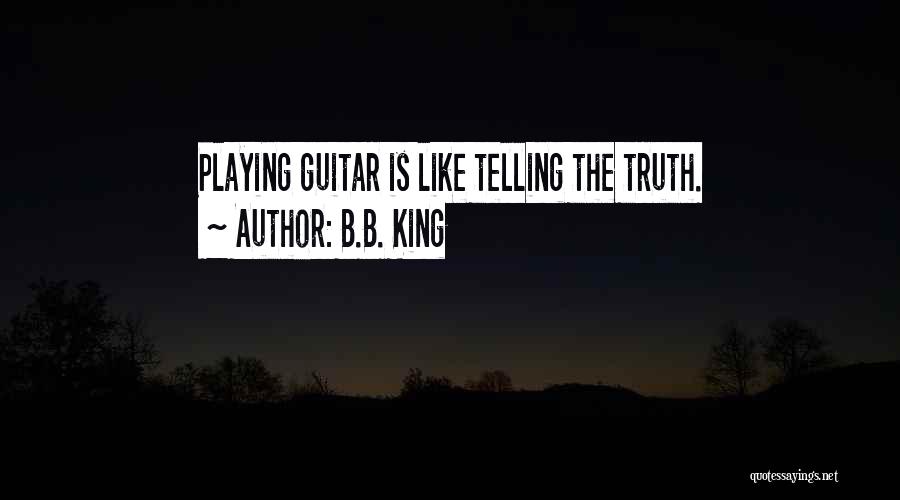 PLAYING GUITAR IS LIKE TELLING THE TRUTH.

~ AUTHOR: B.B. KING

quotessayings.net